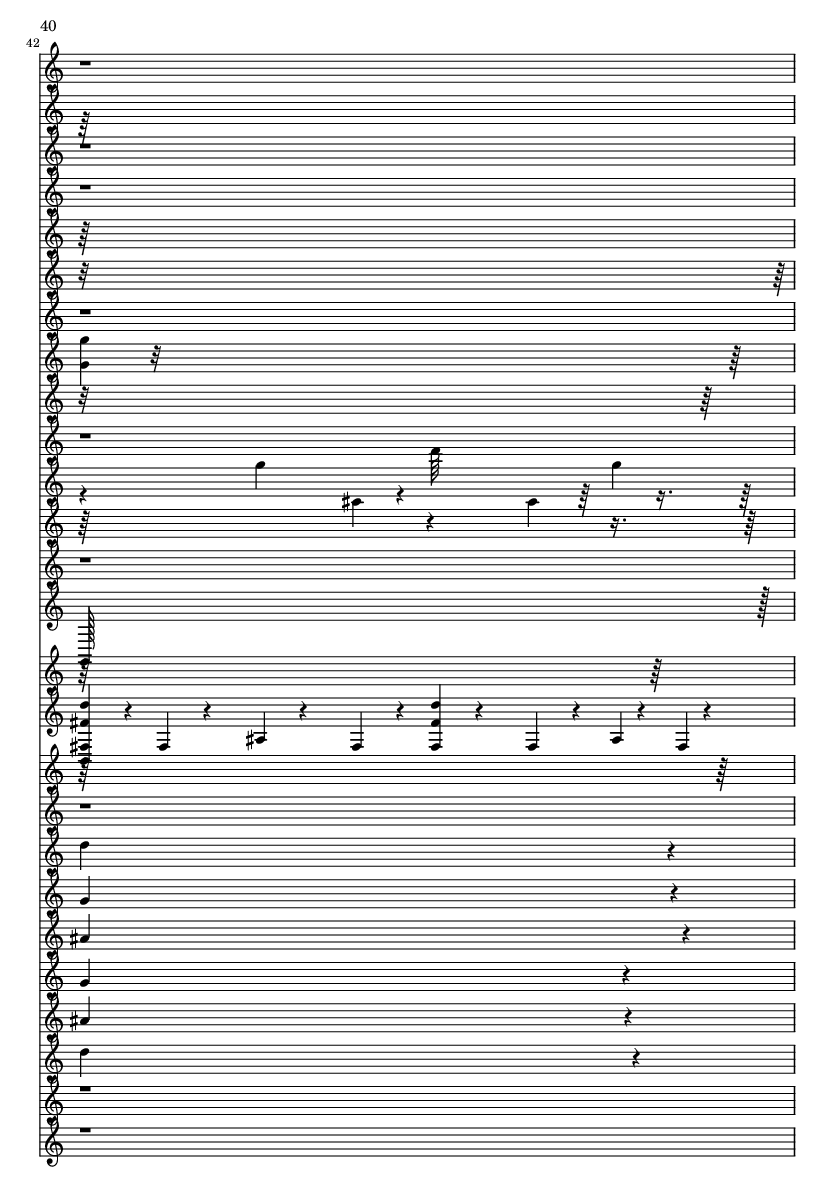 40

42